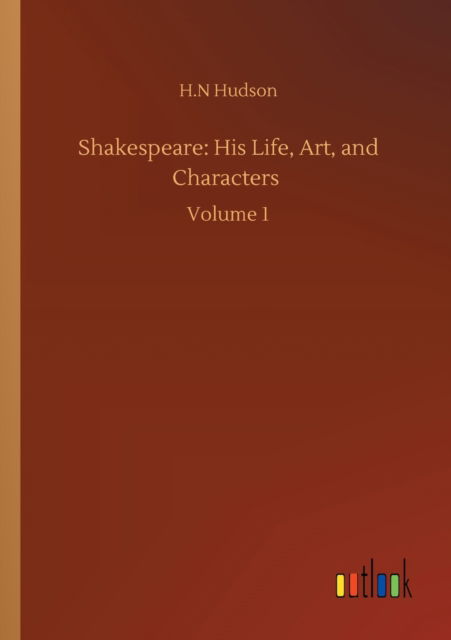 H.N Hudson

Shakespeare: His Life, Art, and Characters

Volume 1

outlook